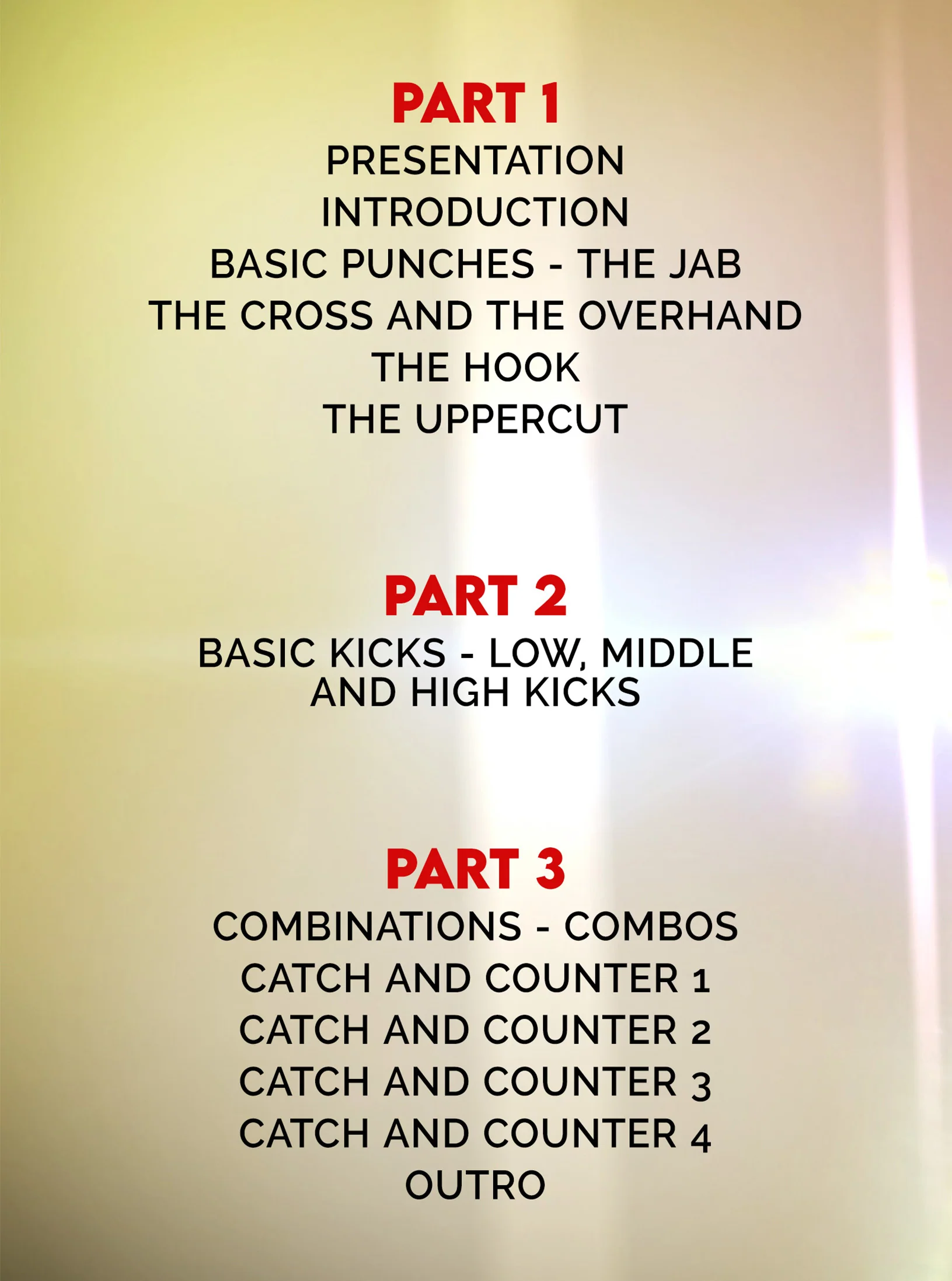 PART 1

PRESENTATION
INTRODUCTION
BASIC PUNCHES - THE JAB
THE CROSS AND THE OVERHAND
THE HOOK
THE UPPERCUT

PART 2

BASIC KICKS - LOW, MIDDLE AND HIGH KICKS

PART 3

COMBINATIONS - COMBOS
CATCH AND COUNTER 1
CATCH AND COUNTER 2
CATCH AND COUNTER 3
CATCH AND COUNTER 4
OUTRO